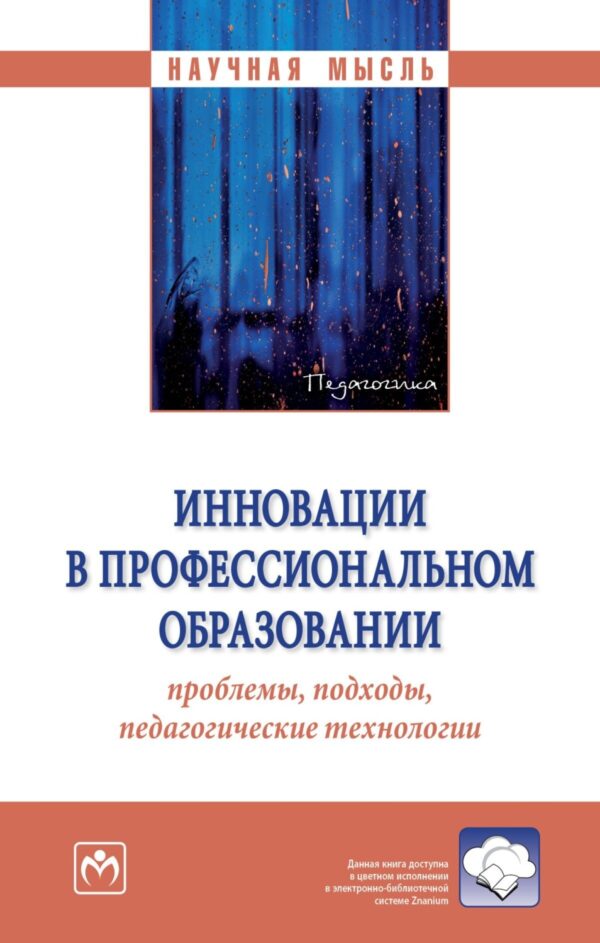 НАУЧНАЯ МЫСЛЬ

Педагогика

ИННОВАЦИИ В ПРОФЕССИОНАЛЬНОМ ОБРАЗОВАНИИ

проблемы, подходы, педагогические технологии

Данная книга доступна в цветном исполнении в электронно-библиотечной системе Znanium